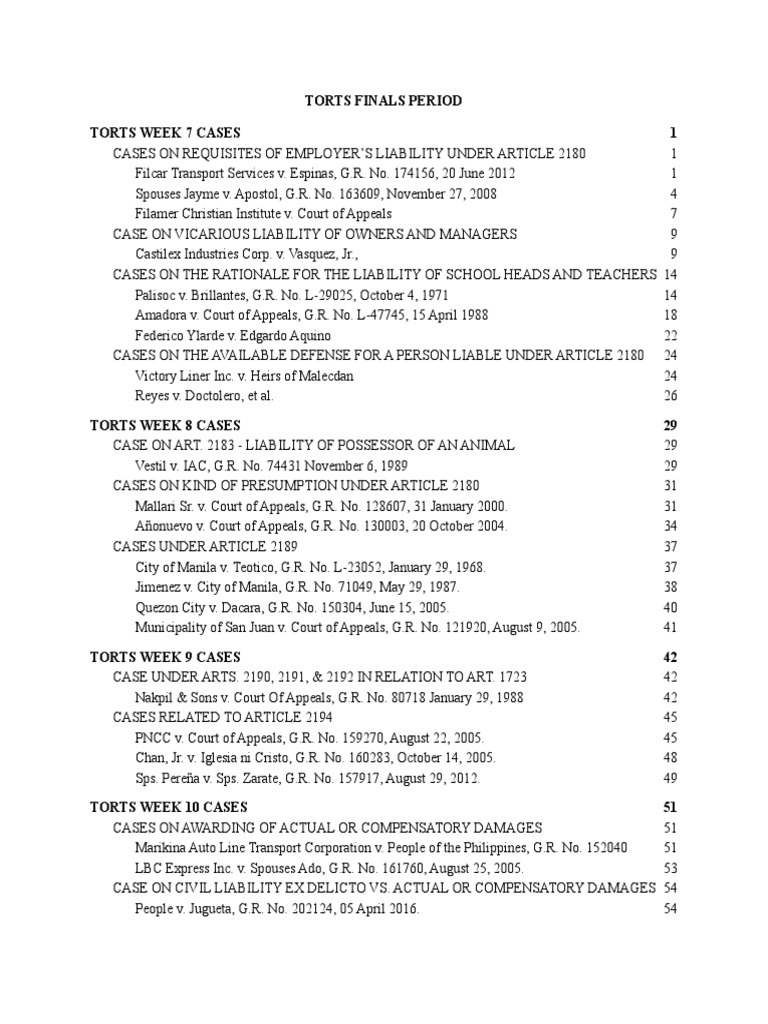 TORTS FINALS PERIOD

TORTS WEEK 7 CASES 1
CASES ON REQUISITES OF EMPLOYER'S LIABILITY UNDER ARTICLE 2180 1
Filcar Transport Services v. Espinas, G.R. No. 174156, 20 June 2012 1
Spouses Jayme v. Apostol, G.R. No. 163609, November 27, 2008 4
Filamer Christian Institute v. Court of Appeals 7
CASE ON VICARIOUS LIABILITY OF OWNERS AND MANAGERS 9
Castilex Industries Corp. v. Vasquez, Jr., 9
CASES ON THE RATIONALE FOR THE LIABILITY OF SCHOOL HEADS AND TEACHERS 14
Palisoc v. Brillantes, G.R. No. L-29025, October 4, 1971 14
Amadora v. Court of Appeals, G.R. No. L-47745, 15 April 1988 18
Federico Ylarde v. Edgardo Aquino 22
CASES ON THE AVAILABLE DEFENSE FOR A PERSON LIABLE UNDER ARTICLE 2180 24
Victory Liner Inc. v. Heirs of Malecdan 24
Reyes v. Doctolero, et al. 26

TORTS WEEK 8 CASES 29
CASE ON ART. 2183 - LIABILITY OF POSSESSOR OF AN ANIMAL 29
Vestil v. IAC, G.R. No. 74431 November 6, 1989 29
CASES ON KIND OF PRESUMPTION UNDER ARTICLE 2180 31
Mallari Sr. v. Court of Appeals, G.R. No. 128607, 31 January 2000. 31
Añonuevo v. Court of Appeals, G.R. No. 130003, 20 October 2004. 34
CASES UNDER ARTICLE 2189 37
City of Manila v. Teotico, G.R. No. L-23052, January 29, 1968. 37
Jimenez v. City of Manila, G.R. No. 71049, May 29, 1987. 38
Quezon City v. Dacara, G.R. No. 150304, June 15, 2005. 40
Municipality of San Juan v. Court of Appeals, G.R. No. 121920, August 9, 2005. 41

TORTS WEEK 9 CASES 42
CASE UNDER ARTS. 2190, 2191, & 2192 IN RELATION TO ART. 1723 42
Nakpil & Sons v. Court Of Appeals, G.R. No. 80718 January 29, 1988 42
CASES RELATED TO ARTICLE 2194 45
PNCC v. Court of Appeals, G.R. No. 159270, August 22, 2005. 45
Chan, Jr. v. Iglesia ni Cristo, G.R. No. 160283, October 14, 2005. 48
Sps. Pereña v. Sps. Zarate, G.R. No. 157917, August 29, 2012. 49

TORTS WEEK 10 CASES 51
CASES ON AWARDING OF ACTUAL OR COMPENSATORY DAMAGES 51
Marikina Auto Line Transport Corporation v. People of the Philippines, G.R. No. 152040 51
LBC Express Inc. v. Spouses Ado, G.R. No. 161760, August 25, 2005. 53
CASE ON CIVIL LIABILITY EX DELICTO VS. ACTUAL OR COMPENSATORY DAMAGES 54
People v. Jugueta, G.R. No. 202124, 05 April 2016. 54